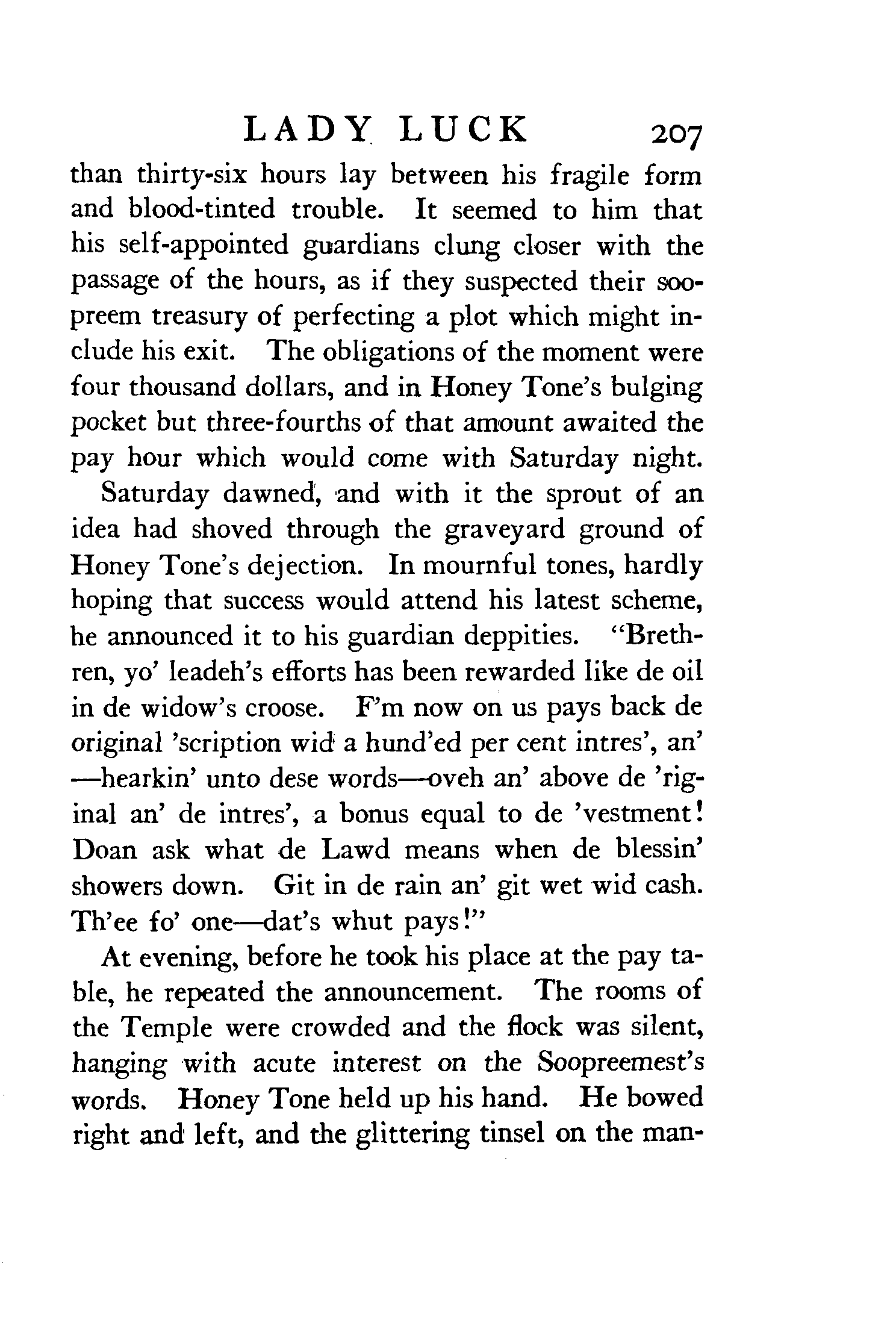 LADY LUCK 207

than thirty-six hours lay between his fragile form and blood-tinted trouble. It seemed to him that his self-appointed guardians clung closer with the passage of the hours, as if they suspected their soopreem treasury of perfecting a plot which might include his exit. The obligations of the moment were four thousand dollars, and in Honey Tone's bulging pocket but three-fourths of that amount awaited the pay hour which would come with Saturday night.

Saturday dawned, and with it the sprout of an idea had shoved through the graveyard ground of Honey Tone's dejection. In mournful tones, hardly hoping that success would attend his latest scheme, he announced it to his guardian deppities. "Brethren, yo' leadeh's efforts has been rewarded like de oil in de widow's croose. F'm now on us pays back de original 'scription wid a hund'ed per cent intres', an' —hearkin' unto dese words—oveh an' above de 'riginal an' de intres', a bonus equal to de 'vestment! Doan ask what de Lawd means when de blessin' showers down. Git in de rain an' git wet wid cash. Th'ee fo' one—dat's whut pays!"

At evening, before he took his place at the pay table, he repeated the announcement. The rooms of the Temple were crowded and the flock was silent, hanging with acute interest on the Soopreemest's words. Honey Tone held up his hand. He bowed right and left, and the glittering tinsel on the man-